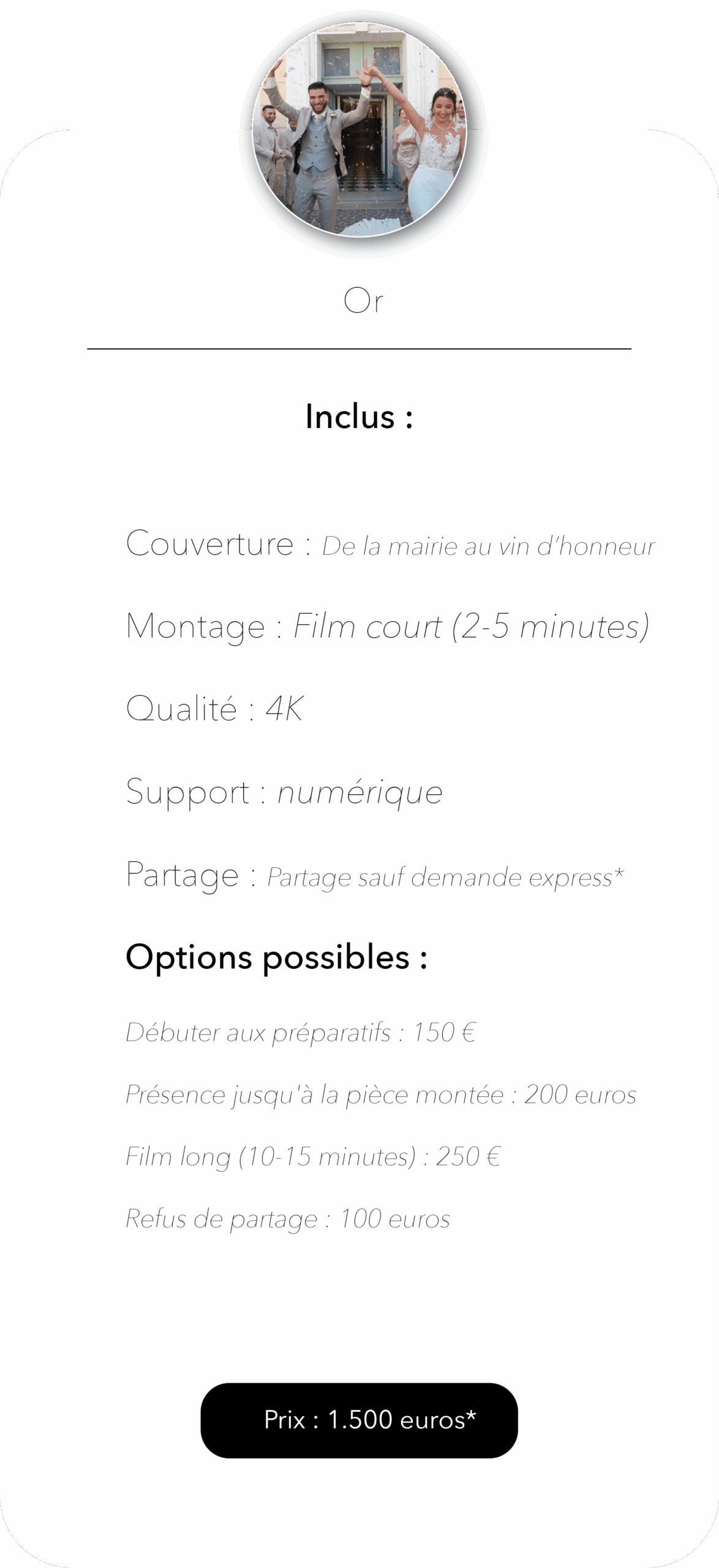 Or

Inclus :

Couverture : De la mairie au vin d'honneur

Montage : Film court (2-5 minutes)

Qualité : 4K

Support : numérique

Partage : Partage sauf demande express*

Options possibles :

Débuter aux préparatifs : 150 €

Présence jusqu'à la pièce montée : 200 euros

Film long (10-15 minutes) : 250 €

Refus de partage : 100 euros

Prix : 1.500 euros*